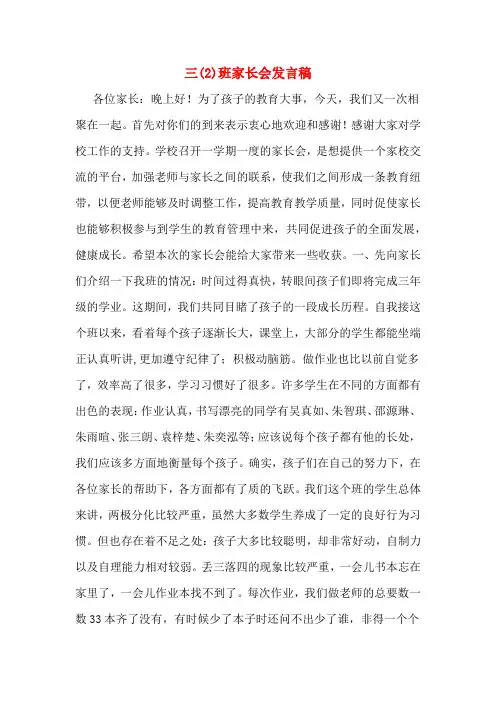 三(2)班家长会发言稿

各位家长：晚上好！为了孩子的教育大事，今天，我们又一次相聚在一起。首先对你们的到来表示衷心地欢迎和感谢！感谢大家对学校工作的支持。学校召开一学期一度的家长会，是想提供一个家校交流的平台，加强老师与家长之间的联系，使我们之间形成一条教育纽带，以便老师能够及时调整工作，提高教育教学质量，同时促使家长也能够积极参与到学生的教育管理中来，共同促进孩子的全面发展，健康成长。希望本次的家长会能给大家带来一些收获。一、先向家长们介绍一下我班的情况：时间过得真快，转眼间孩子们即将完成三年级的学业。这期间，我们共同目睹了孩子的一段成长历程。自我接这个班以来，看着每个孩子逐渐长大，课堂上，大部分的学生都能坐端正认真听讲，更加遵守纪律了；积极动脑筋。做作业也比以前自觉多了，效率高了很多，学习习惯好了很多。许多学生在不同的方面都有出色的表现：作业认真，书写漂亮的同学有吴真如、朱智琪、邵源琳、朱雨暄、张三朗、袁梓楚、朱奕泓等；应该说每个孩子都有他的长处，我们应该多方面地衡量每个孩子。确实，孩子们在自己的努力下，在各位家长的帮助下，各方面都有了质的飞跃。我们这个班的学生总体来讲，两极分化比较严重，虽然大多数学生养成了一定的良好行为习惯。但也存在着不足之处：孩子大多比较聪明，却非常好动，自制力以及自理能力相对较弱。丢三落四的现象比较严重，一会儿书本忘在家里了，一会儿作业本找不到了。每次作业，我们做老师的总要数一数33本齐了没有，有时候少了本子时还问不出少了谁，非得一个个